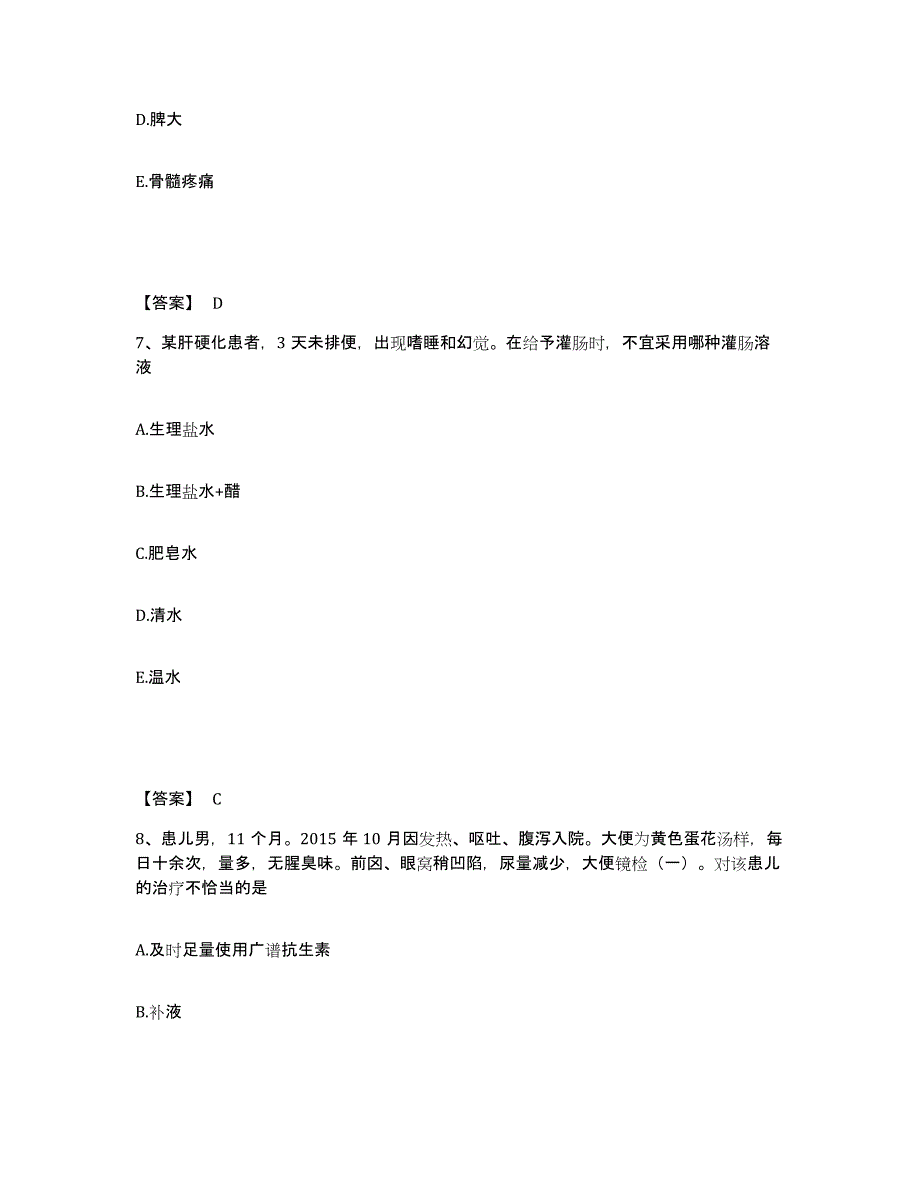 D.脾大

E.骨髓疼痛

【答案】 D

7、某肝硬化患者，3 天未排便，出现嗜睡和幻觉。在给予灌肠时，不宜采用哪种灌肠溶液

A.生理盐水

B.生理盐水+醋

C.肥皂水

D.清水

E.温水

【答案】 C

8、患儿男，11 个月。2015 年 10 月因发热、呕吐、腹泻入院。大便为黄色蛋花汤样，每日十余次，量多，无腥臭味。前囟、眼窝稍凹陷，尿量减少，大便镜检（一）。对该患儿的治疗不恰当的是

A.及时足量使用广谱抗生素

B.补液